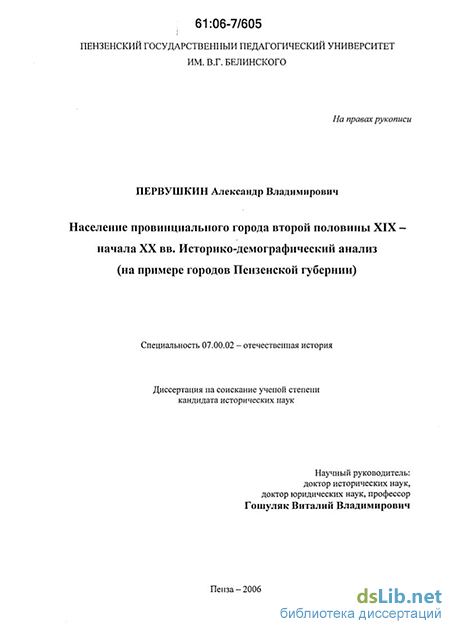 61:06-7/605

ПЕНЗЕНСКИЙ ГОСУДАРСТВЕННЫЙ ПЕДАГОГИЧЕСКИЙ УНИВЕРСИТЕТ ИМ. В.Г. БЕЛИНСКОГО

На правах рукописи

ПЕРВУШКИН Александр Владимирович

Население провинциального города второй половины XIX – начала XX вв. Историко-демографический анализ (на примере городов Пензенской губернии)

Специальность 07.00.02 – отечественная история

Диссертация на соискание ученой степени кандидата исторических наук

Научный руководитель:
доктор исторических наук,
доктор юридических наук, профессор
Гошуляк Виталий Владимирович

Пенза – 2006

dsLib.net
библиотека диссертаций